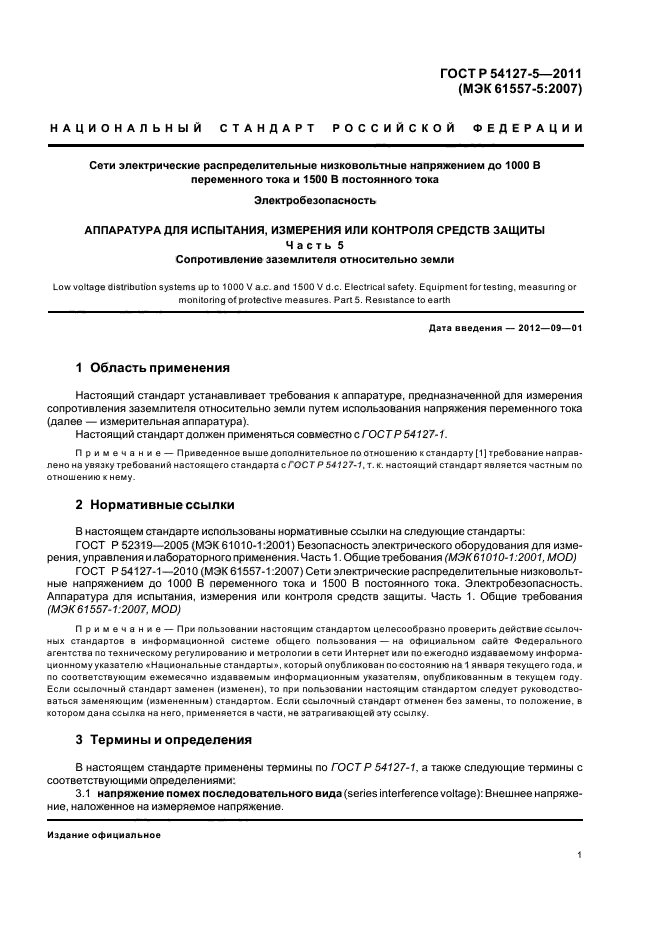 ГОСТ Р 54127-5—2011
(МЭК 61557-5:2007)

НАЦИОНАЛЬНЫЙ СТАНДАРТ РОССИЙСКОЙ ФЕДЕРАЦИИ

Сети электрические распределительные низковольтные напряжением до 1000 В переменного тока и 1500 В постоянного тока

Электробезопасность

АППАРАТУРА ДЛЯ ИСПЫТАНИЯ, ИЗМЕРЕНИЯ ИЛИ КОНТРОЛЯ СРЕДСТВ ЗАЩИТЫ
Часть 5
Сопротивление заземлителя относительно земли

Low voltage distribution systems up to 1000 V a.c. and 1500 V d.c. Electrical safety. Equipment for testing, measuring or monitoring of protective measures. Part 5. Resistance to earth

Дата введения — 2012—09—01

1 Область применения

Настоящий стандарт устанавливает требования к аппаратуре, предназначенной для измерения сопротивления заземлителя относительно земли путем использования напряжения переменного тока (далее — измерительная аппаратура).

Настоящий стандарт должен применяться совместно с ГОСТ Р 54127-1.

Примечание — Приведенное выше дополнительное по отношению к стандарту [1] требование направлено на увязку требований настоящего стандарта с ГОСТ Р 54127-1, т. к. настоящий стандарт является частным по отношению к нему.

2 Нормативные ссылки

В настоящем стандарте использованы нормативные ссылки на следующие стандарты:
ГОСТ Р 52319—2005 (МЭК 61010-1:2001) Безопасность электрического оборудования для измерения, управления и лабораторного применения. Часть 1. Общие требования (МЭК 61010-1:2001, MOD)
ГОСТ Р 54127-1—2010 (МЭК 61557-1:2007) Сети электрические распределительные низковольтные напряжением до 1000 В переменного тока и 1500 В постоянного тока. Электробезопасность. Аппаратура для испытания, измерения или контроля средств защиты. Часть 1. Общие требования (МЭК 61557-1:2007, MOD)

Примечание — При пользовании настоящим стандартом целесообразно проверить действие ссылочных стандартов в информационной системе общего пользования — на официальном сайте Федерального агентства по техническому регулированию и метрологии в сети Интернет или по ежегодно издаваемому информационному указателю «Национальные стандарты», который опубликован по состоянию на 1 января текущего года, и по соответствующим ежемесячно издаваемым информационным указателям, опубликованным в текущем году. Если ссылочный стандарт заменен (изменен), то при пользовании настоящим стандартом следует руководствоваться заменяющим (измененным) стандартом. Если ссылочный стандарт отменен без замены, то положение, в котором дана ссылка на него, применяется в части, не затрагивающей эту ссылку.

3 Термины и определения

В настоящем стандарте применены термины по ГОСТ Р 54127-1, а также следующие термины с соответствующими определениями:
3.1 напряжение помех последовательного вида (series interference voltage): Внешнее напряжение, наложенное на измеряемое напряжение.

Издание официальное

1